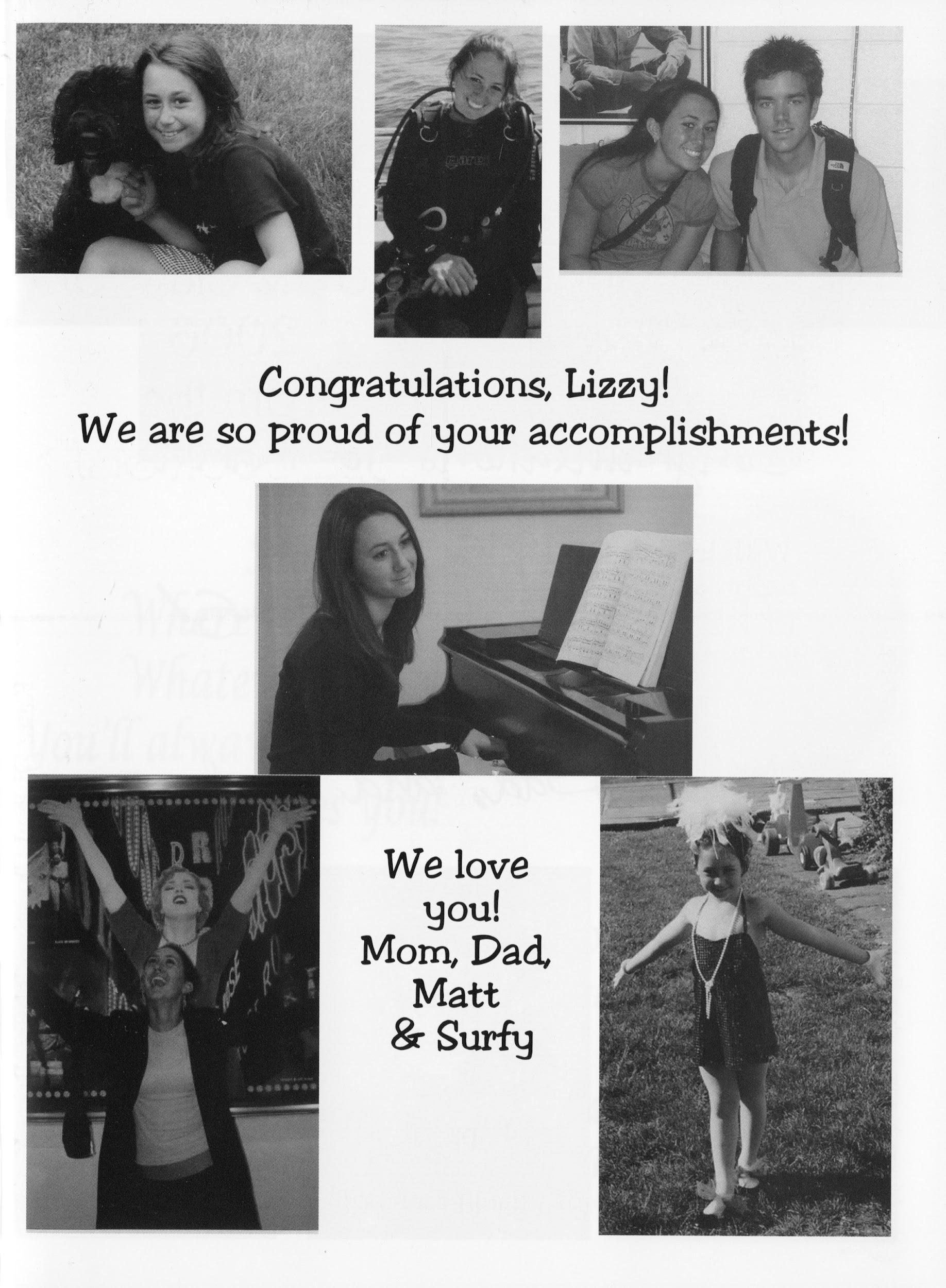 Congratulations, Lizzy!
We are so proud of your accomplishments!

We love
you!
Mom, Dad,
Matt
& Surfy